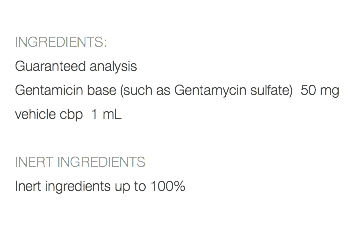 INGREDIENTS:

Guaranteed analysis

Gentamicin base (such as Gentamycin sulfate)  50 mg

vehicle cbp  1 mL

INERT INGREDIENTS

Inert ingredients up to 100%